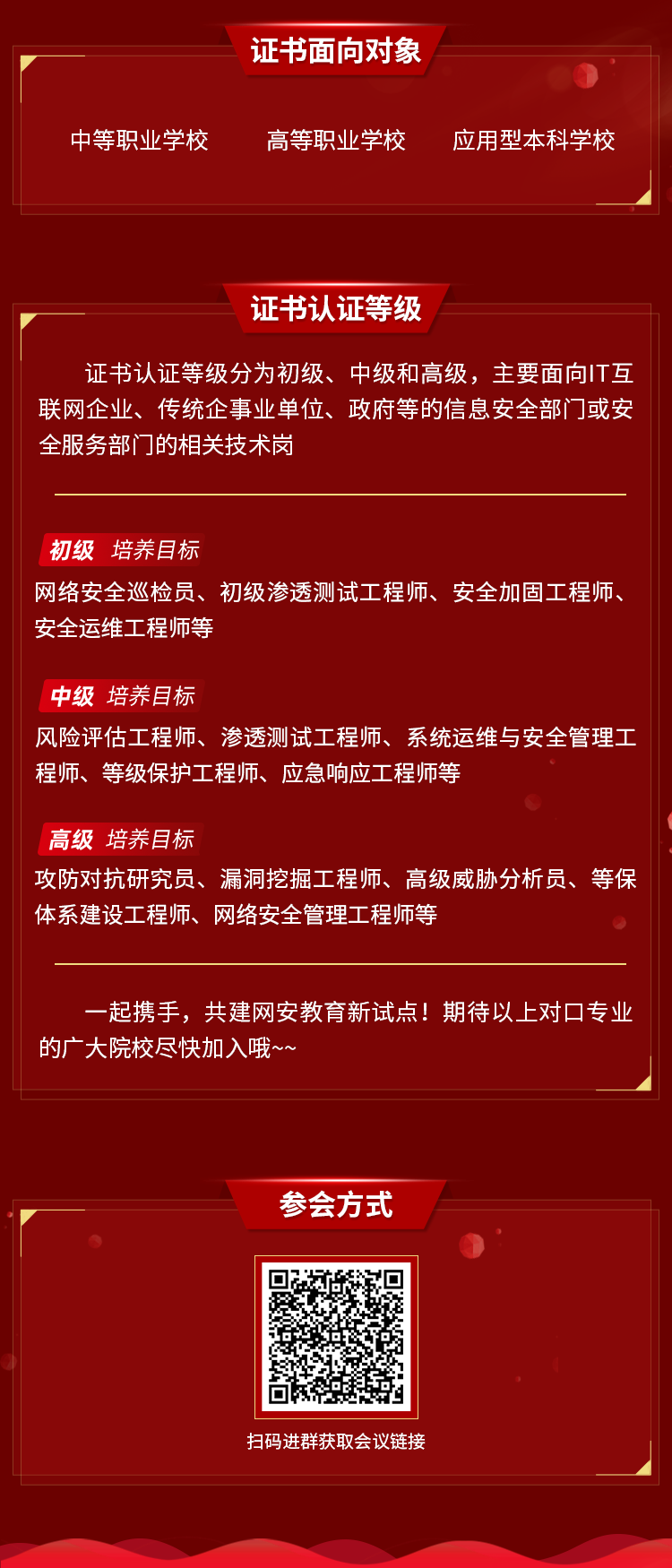 证书面向对象

中等职业学校　高等职业学校　应用型本科学校

证书认证等级

证书认证等级分为初级、中级和高级，主要面向IT互联网企业、传统企事业单位、政府等的信息安全部门或安全服务部门的相关技术岗

初级 培养目标

网络安全巡检员、初级渗透测试工程师、安全加固工程师、安全运维工程师等

中级 培养目标

风险评估工程师、渗透测试工程师、系统运维与安全管理工程师、等级保护工程师、应急响应工程师等

高级 培养目标

攻防对抗研究员、漏洞挖掘工程师、高级威胁分析员、等保体系建设工程师、网络安全管理工程师等

一起携手，共建网安教育新试点！期待以上对口专业的广大院校尽快加入哦~~

参会方式

扫码进群获取会议链接